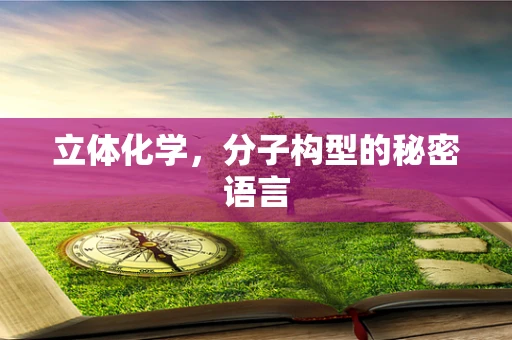 立体化学，分子构型的秘密语言